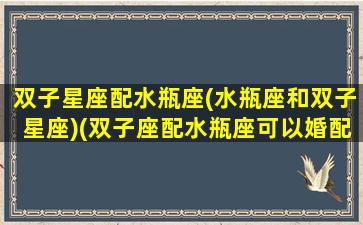 双子星座配水瓶座(水瓶座和双子星座)(双子座配水瓶座可以婚配